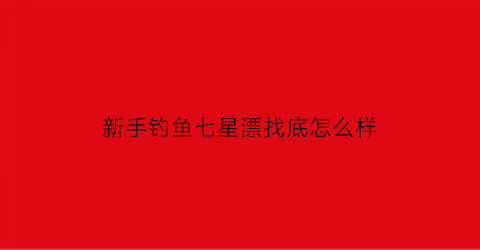 新手钓鱼七星漂找底怎么样